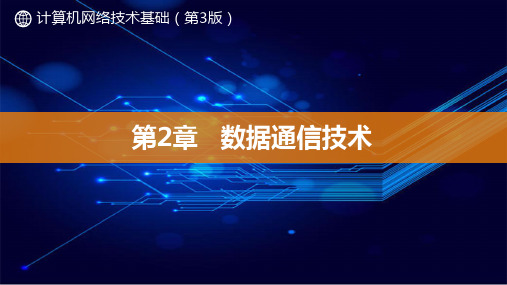 计算机网络技术基础（第3版）

第2章　数据通信技术